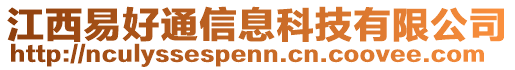 江西易好通信息科技有限公司
http://nculyssespenn.cn.coovee.com